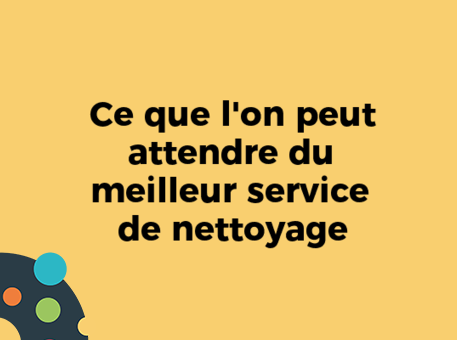 Ce que l'on peut attendre du meilleur service de nettoyage